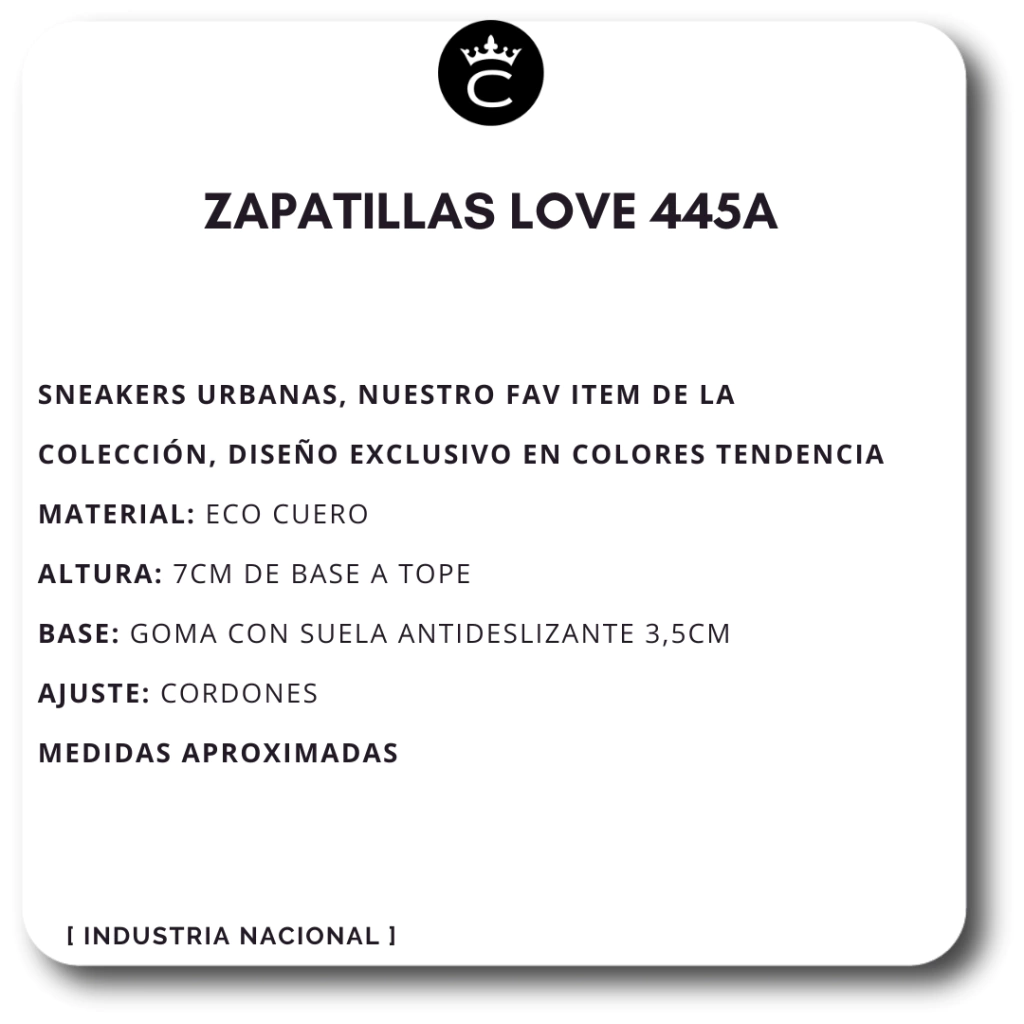 C

ZAPATILLAS LOVE 445A

SNEAKERS URBANAS, NUESTRO FAV ITEM DE LA COLECCIÓN, DISEÑO EXCLUSIVO EN COLORES TENDENCIA

MATERIAL: ECO CUERO

ALTURA: 7CM DE BASE A TOPE

BASE: GOMA CON SUELA ANTIDESLIZANTE 3,5CM

AJUSTE: CORDONES

MEDIDAS APROXIMADAS

[ INDUSTRIA NACIONAL ]